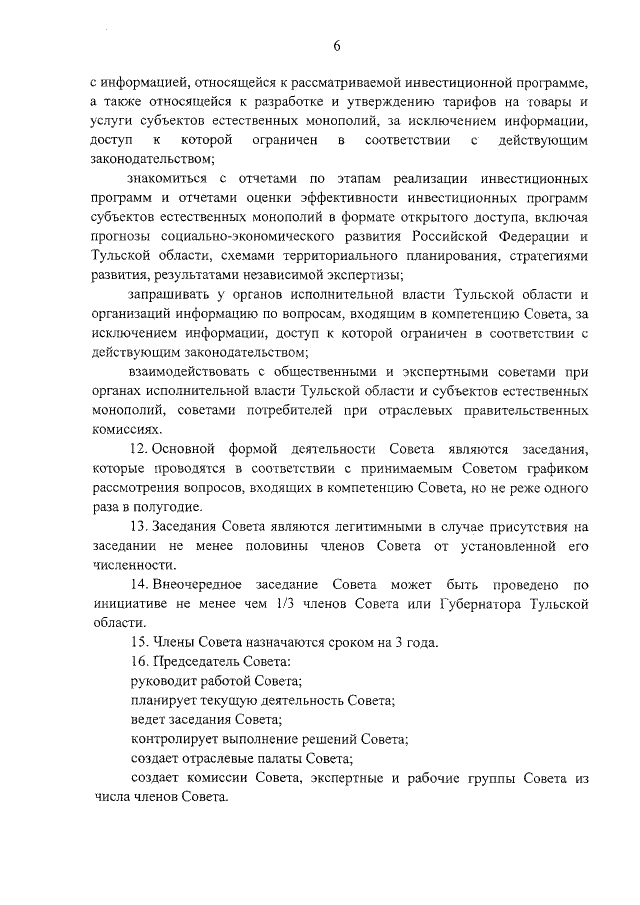 6

с информацией, относящейся к рассматриваемой инвестиционной программе, а также относящейся к разработке и утверждению тарифов на товары и услуги субъектов естественных монополий, за исключением информации, доступ к которой ограничен в соответствии с действующим законодательством;

знакомиться с отчетами по этапам реализации инвестиционных программ и отчетами оценки эффективности инвестиционных программ субъектов естественных монополий в формате открытого доступа, включая прогнозы социально-экономического развития Российской Федерации и Тульской области, схемами территориального планирования, стратегиями развития, результатами независимой экспертизы;

запрашивать у органов исполнительной власти Тульской области и организаций информацию по вопросам, входящим в компетенцию Совета, за исключением информации, доступ к которой ограничен в соответствии с действующим законодательством;

взаимодействовать с общественными и экспертными советами при органах исполнительной власти Тульской области и субъектов естественных монополий, советами потребителей при отраслевых правительственных комиссиях.

12. Основной формой деятельности Совета являются заседания, которые проводятся в соответствии с принимаемым Советом графиком рассмотрения вопросов, входящих в компетенцию Совета, но не реже одного раза в полугодие.

13. Заседания Совета являются легитимными в случае присутствия на заседании не менее половины членов Совета от установленной его численности.

14. Внеочередное заседание Совета может быть проведено по инициативе не менее чем 1/3 членов Совета или Губернатора Тульской области.

15. Члены Совета назначаются сроком на 3 года.

16. Председатель Совета:

руководит работой Совета;

планирует текущую деятельность Совета;

ведет заседания Совета;

контролирует выполнение решений Совета;

создает отраслевые палаты Совета;

создает комиссии Совета, экспертные и рабочие группы Совета из числа членов Совета.